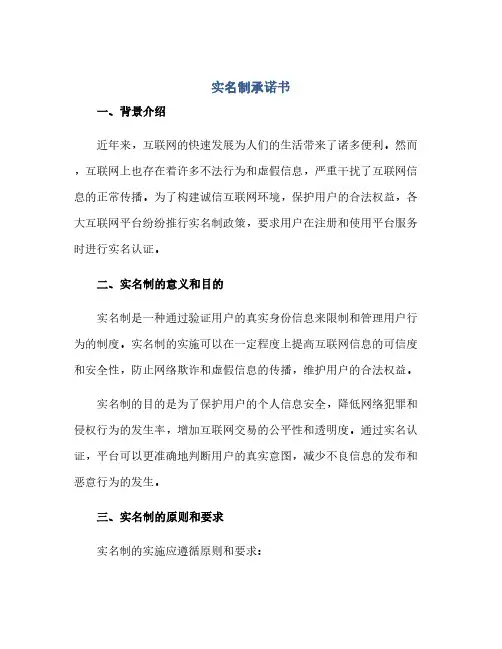 实名制承诺书

一、背景介绍

近年来，互联网的快速发展为人们的生活带来了诸多便利。然而，互联网上也存在着许多不法行为和虚假信息，严重干扰了互联网信息的正常传播。为了构建诚信互联网环境，保护用户的合法权益，各大互联网平台纷纷推行实名制政策，要求用户在注册和使用平台服务时进行实名认证。

二、实名制的意义和目的

实名制是一种通过验证用户的真实身份信息来限制和管理用户行为的制度。实名制的实施可以在一定程度上提高互联网信息的可信度和安全性，防止网络欺诈和虚假信息的传播，维护用户的合法权益。

实名制的目的是为了保护用户的个人信息安全，降低网络犯罪和侵权行为的发生率，增加互联网交易的公平性和透明度。通过实名认证，平台可以更准确地判断用户的真实意图，减少不良信息的发布和恶意行为的发生。

三、实名制的原则和要求

实名制的实施应遵循原则和要求：